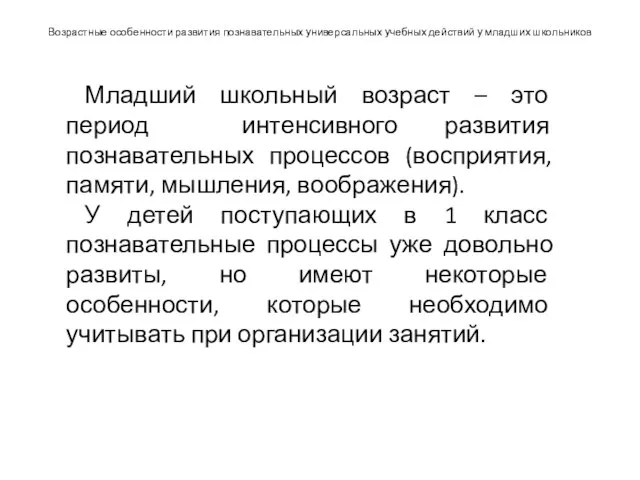 Возрастные особенности развития познавательных универсальных учебных действий у младших школьников

Младший школьный возраст – это период интенсивного развития познавательных процессов (восприятия, памяти, мышления, воображения).

У детей поступающих в 1 класс познавательные процессы уже довольно развиты, но имеют некоторые особенности, которые необходимо учитывать при организации занятий.